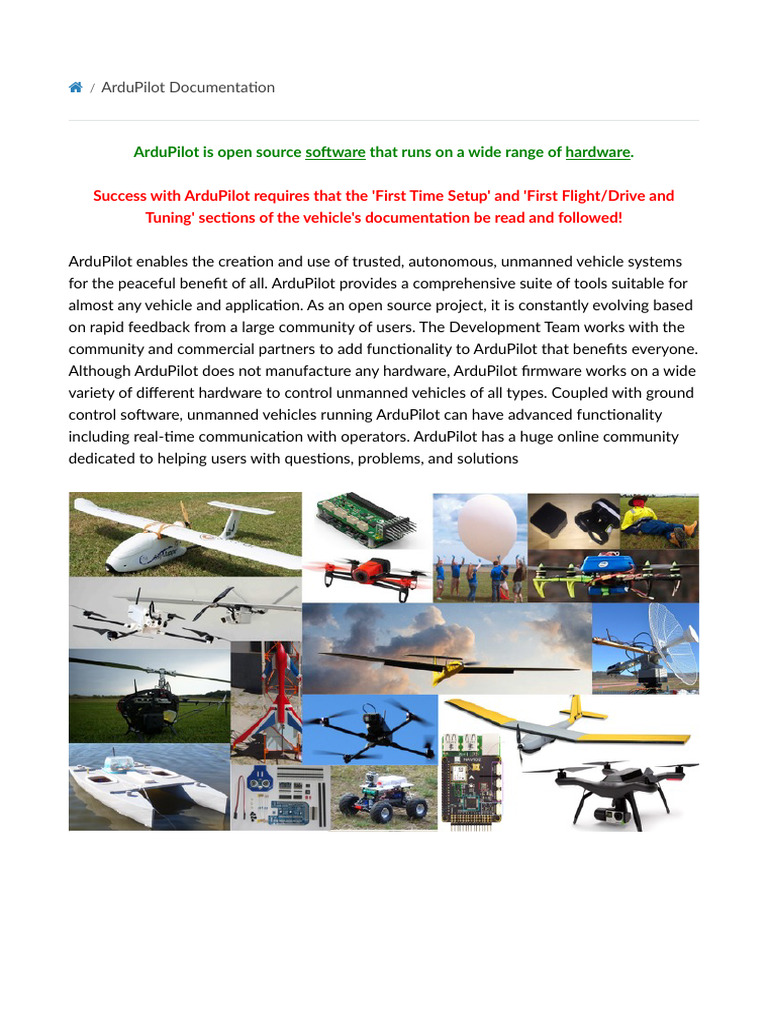 / ArduPilot Documentation

ArduPilot is open source software that runs on a wide range of hardware.

Success with ArduPilot requires that the 'First Time Setup' and 'First Flight/Drive and Tuning' sections of the vehicle's documentation be read and followed!

ArduPilot enables the creation and use of trusted, autonomous, unmanned vehicle systems for the peaceful benefit of all. ArduPilot provides a comprehensive suite of tools suitable for almost any vehicle and application. As an open source project, it is constantly evolving based on rapid feedback from a large community of users. The Development Team works with the community and commercial partners to add functionality to ArduPilot that benefits everyone. Although ArduPilot does not manufacture any hardware, ArduPilot firmware works on a wide variety of different hardware to control unmanned vehicles of all types. Coupled with ground control software, unmanned vehicles running ArduPilot can have advanced functionality including real-time communication with operators. ArduPilot has a huge online community dedicated to helping users with questions, problems, and solutions